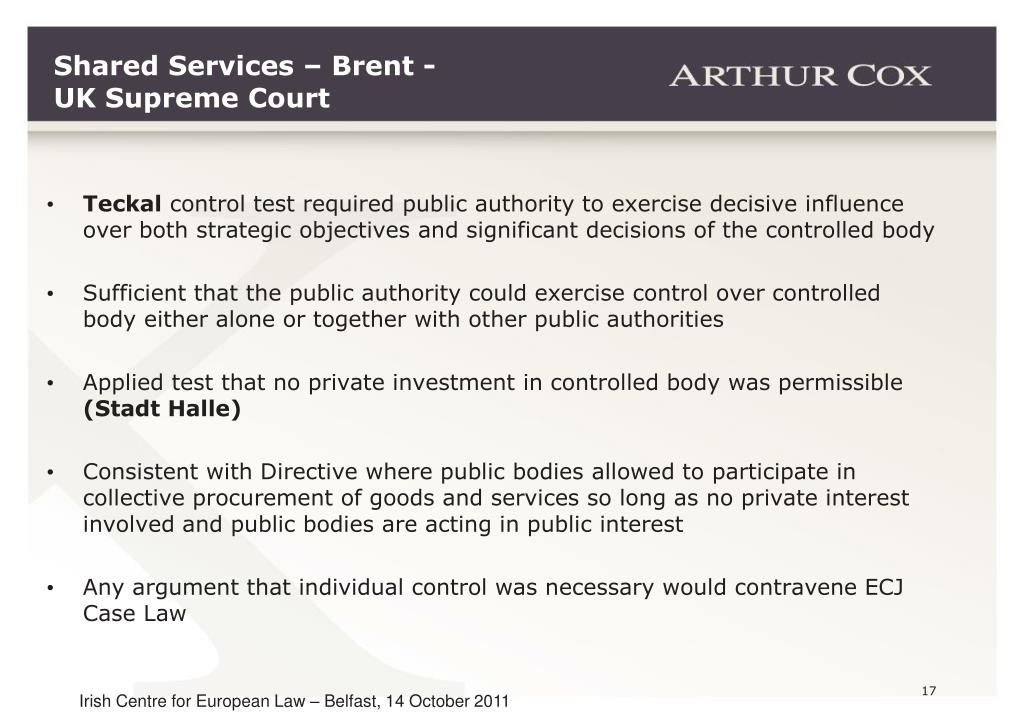 Shared Services – Brent - UK Supreme Court

ARTHUR COX

• Teckal control test required public authority to exercise decisive influence over both strategic objectives and significant decisions of the controlled body

• Sufficient that the public authority could exercise control over controlled body either alone or together with other public authorities

• Applied test that no private investment in controlled body was permissible (Stadt Halle)

• Consistent with Directive where public bodies allowed to participate in collective procurement of goods and services so long as no private interest involved and public bodies are acting in public interest

• Any argument that individual control was necessary would contravene ECJ Case Law

17

Irish Centre for European Law – Belfast, 14 October 2011